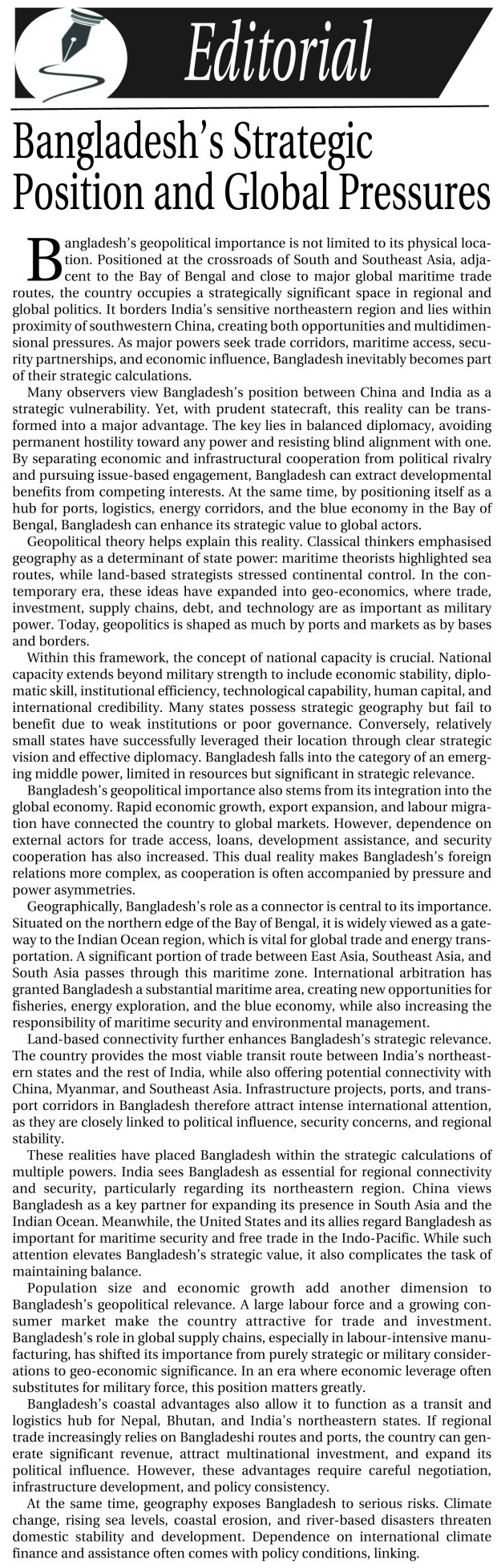 Editorial

Bangladesh's Strategic Position and Global Pressures

Bangladesh's geopolitical importance is not limited to its physical location. Positioned at the crossroads of South and Southeast Asia, adjacent to the Bay of Bengal and close to major global maritime trade routes, the country occupies a strategically significant space in regional and global politics. It borders India's sensitive northeastern region and lies within proximity of southwestern China, creating both opportunities and multidimensional pressures. As major powers seek trade corridors, maritime access, security partnerships, and economic influence, Bangladesh inevitably becomes part of their strategic calculations.

Many observers view Bangladesh's position between China and India as a strategic vulnerability. Yet, with prudent statecraft, this reality can be transformed into a major advantage. The key lies in balanced diplomacy, avoiding permanent hostility toward any power and resisting blind alignment with one. By separating economic and infrastructural cooperation from political rivalry and pursuing issue-based engagement, Bangladesh can extract developmental benefits from competing interests. At the same time, by positioning itself as a hub for ports, logistics, energy corridors, and the blue economy in the Bay of Bengal, Bangladesh can enhance its strategic value to global actors.

Geopolitical theory helps explain this reality. Classical thinkers emphasised geography as a determinant of state power: maritime theorists highlighted sea routes, while land-based strategists stressed continental control. In the contemporary era, these ideas have expanded into geo-economics, where trade, investment, supply chains, debt, and technology are as important as military power. Today, geopolitics is shaped as much by ports and markets as by bases and borders.

Within this framework, the concept of national capacity is crucial. National capacity extends beyond military strength to include economic stability, diplomatic skill, institutional efficiency, technological capability, human capital, and international credibility. Many states possess strategic geography but fail to benefit due to weak institutions or poor governance. Conversely, relatively small states have successfully leveraged their location through clear strategic vision and effective diplomacy. Bangladesh falls into the category of an emerging middle power, limited in resources but significant in strategic relevance.

Bangladesh's geopolitical importance also stems from its integration into the global economy. Rapid economic growth, export expansion, and labour migration have connected the country to global markets. However, dependence on external actors for trade access, loans, development assistance, and security cooperation has also increased. This dual reality makes Bangladesh's foreign relations more complex, as cooperation is often accompanied by pressure and power asymmetries.

Geographically, Bangladesh's role as a connector is central to its importance. Situated on the northern edge of the Bay of Bengal, it is widely viewed as a gateway to the Indian Ocean region, which is vital for global trade and energy transportation. A significant portion of trade between East Asia, Southeast Asia, and South Asia passes through this maritime zone. International arbitration has granted Bangladesh a substantial maritime area, creating new opportunities for fisheries, energy exploration, and the blue economy, while also increasing the responsibility of maritime security and environmental management.

Land-based connectivity further enhances Bangladesh's strategic relevance. The country provides the most viable transit route between India's northeastern states and the rest of India, while also offering potential connectivity with China, Myanmar, and Southeast Asia. Infrastructure projects, ports, and transport corridors in Bangladesh therefore attract intense international attention, as they are closely linked to political influence, security concerns, and regional stability.

These realities have placed Bangladesh within the strategic calculations of multiple powers. India sees Bangladesh as essential for regional connectivity and security, particularly regarding its northeastern region. China views Bangladesh as a key partner for expanding its presence in South Asia and the Indian Ocean. Meanwhile, the United States and its allies regard Bangladesh as important for maritime security and free trade in the Indo-Pacific. While such attention elevates Bangladesh's strategic value, it also complicates the task of maintaining balance.

Population size and economic growth add another dimension to Bangladesh's geopolitical relevance. A large labour force and a growing consumer market make the country attractive for trade and investment. Bangladesh's role in global supply chains, especially in labour-intensive manufacturing, has shifted its importance from purely strategic or military considerations to geo-economic significance. In an era where economic leverage often substitutes for military force, this position matters greatly.

Bangladesh's coastal advantages also allow it to function as a transit and logistics hub for Nepal, Bhutan, and India's northeastern states. If regional trade increasingly relies on Bangladeshi routes and ports, the country can generate significant revenue, attract multinational investment, and expand its political influence. However, these advantages require careful negotiation, infrastructure development, and policy consistency.

At the same time, geography exposes Bangladesh to serious risks. Climate change, rising sea levels, coastal erosion, and river-based disasters threaten domestic stability and development. Dependence on international climate finance and assistance often comes with policy conditions, linking.